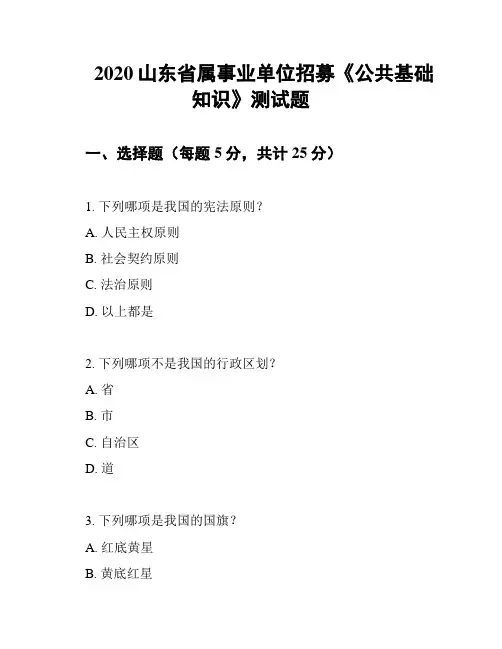 2020山东省属事业单位招募《公共基础知识》测试题

一、选择题（每题5分，共计25分）

1.下列哪项是我国的宪法原则？

A.人民主权原则

B.社会契约原则

C.法治原则

D.以上都是

2.下列哪项不是我国的行政区划？

A.省

B.市

C.自治区

D.道

3.下列哪项是我国的国旗？

A.红底黄星

B.黄底红星